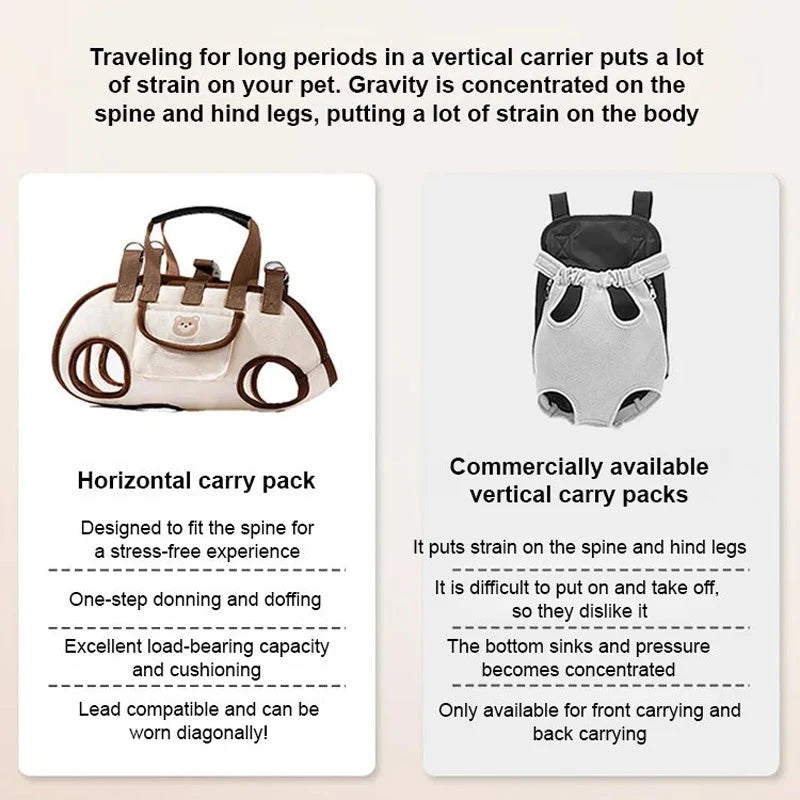 Traveling for long periods in a vertical carrier puts a lot of strain on your pet. Gravity is concentrated on the spine and hind legs, putting a lot of strain on the body

Horizontal carry pack

Designed to fit the spine for a stress-free experience

One-step donning and doffing

Excellent load-bearing capacity and cushioning

Lead compatible and can be worn diagonally!

Commercially available vertical carry packs

It puts strain on the spine and hind legs

It is difficult to put on and take off, so they dislike it

The bottom sinks and pressure becomes concentrated

Only available for front carrying and back carrying